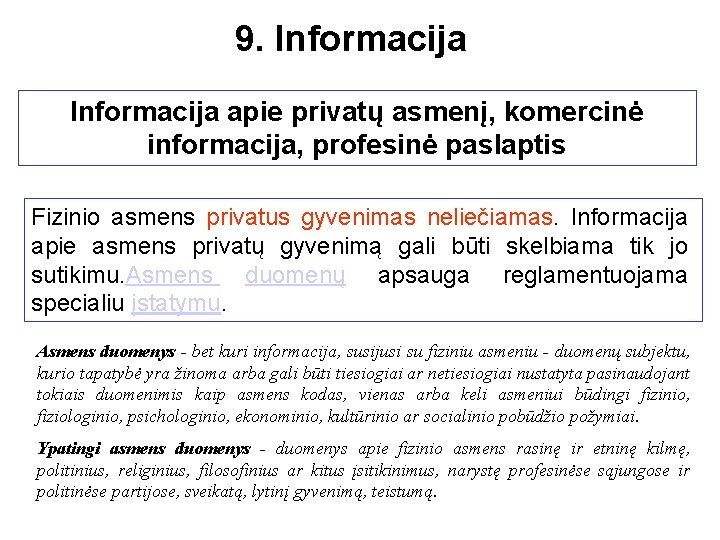 9. Informacija

Informacija apie privatų asmenį, komercinė informacija, profesinė paslaptis

Fizinio asmens privatus gyvenimas neliečiamas. Informacija apie asmens privatų gyvenimą gali būti skelbiama tik jo sutikimu.Asmens duomenų apsauga reglamentuojama specialiu įstatymu.

Asmens duomenys - bet kuri informacija, susijusi su fiziniu asmeniu - duomenų subjektu, kurio tapatybė yra žinoma arba gali būti tiesiogiai ar netiesiogiai nustatyta pasinaudojant tokiais duomenimis kaip asmens kodas, vienas arba keli asmeniui būdingi fizinio, fiziologinio, psichologinio, ekonominio, kultūrinio ar socialinio pobūdžio požymiai.

Ypatingi asmens duomenys - duomenys apie fizinio asmens rasinę ir etninę kilmę, politinius, religinius, filosofinius ar kitus įsitikinimus, narystę profesinėse sąjungose ir politinėse partijose, sveikatą, lytinį gyvenimą, teistumą.